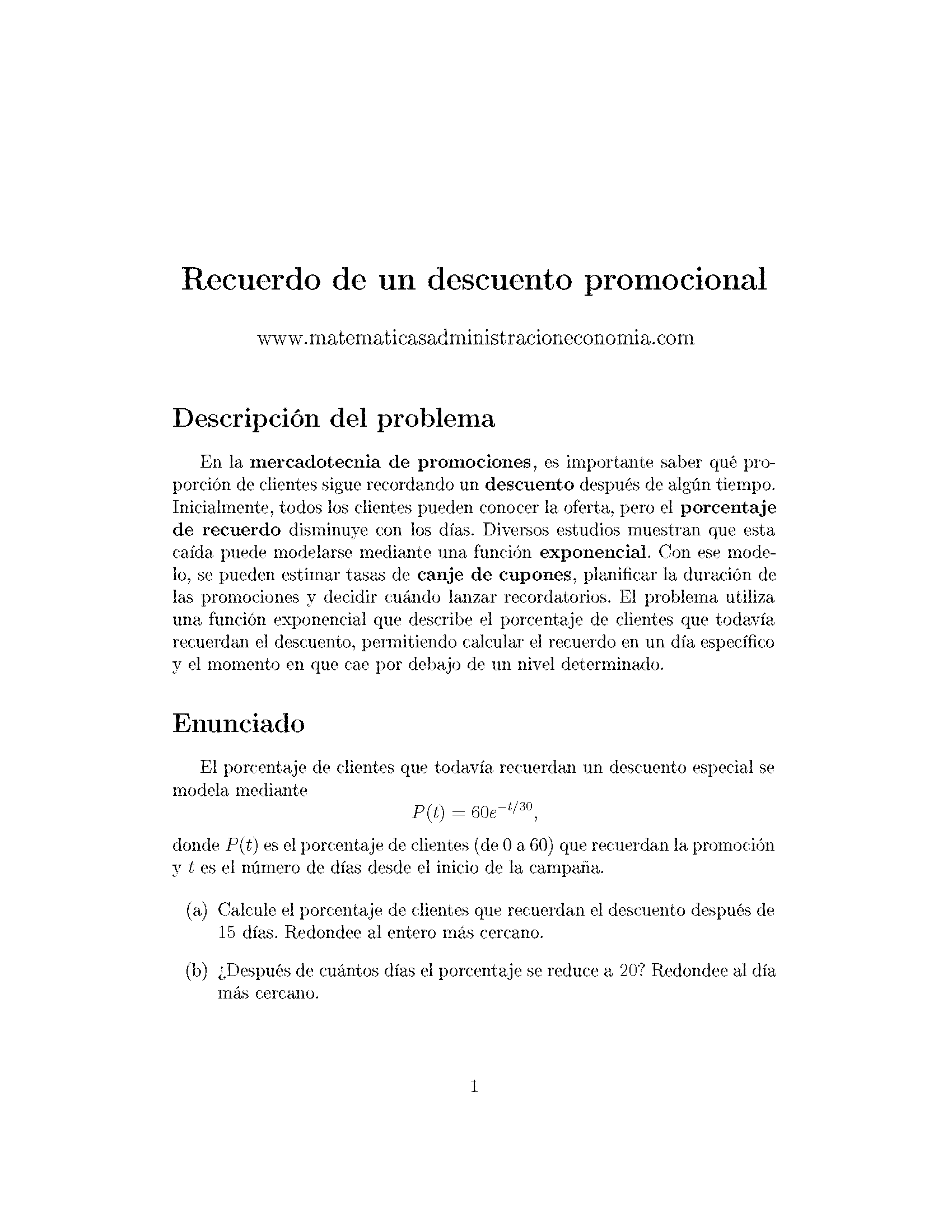 Recuerdo de un descuento promocional

www.matematicasadministracioneconomia.com

Descripción del problema

En la mercadotecnia de promociones, es importante saber qué proporción de clientes sigue recordando un descuento después de algún tiempo. Inicialmente, todos los clientes pueden conocer la oferta, pero el porcentaje de recuerdo disminuye con los días. Diversos estudios muestran que esta caída puede modelarse mediante una función exponencial. Con ese modelo, se pueden estimar tasas de canje de cupones, planificar la duración de las promociones y decidir cuándo lanzar recordatorios. El problema utiliza una función exponencial que describe el porcentaje de clientes que todavía recuerdan el descuento, permitiendo calcular el recuerdo en un día específico y el momento en que cae por debajo de un nivel determinado.

Enunciado

El porcentaje de clientes que todavía recuerdan un descuento especial se modela mediante

$P(t) = 60e^{-t/30},$

donde $P(t)$ es el porcentaje de clientes (de 0 a 60) que recuerdan la promoción y $t$ es el número de días desde el inicio de la campaña.

(a) Calcule el porcentaje de clientes que recuerdan el descuento después de 15 días. Redondee al entero más cercano.

(b) ¿Después de cuántos días el porcentaje se reduce a 20? Redondee al día más cercano.

1